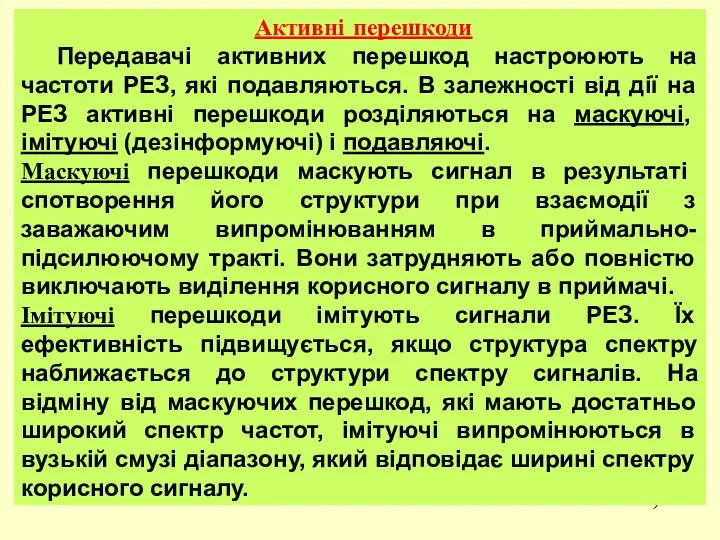 Активні перешкоди

Передавачі активних перешкод настроюють на частоти РЕЗ, які подавляються. В залежності від дії на РЕЗ активні перешкоди розділяються на маскуючі, імітуючі (дезінформуючі) і подавляючі.

Маскуючі перешкоди маскують сигнал в результаті спотворення його структури при взаємодії з заважаючим випромінюванням в приймально-підсилюючому тракті. Вони затрудняють або повністю виключають виділення корисного сигналу в приймачі.

Імітуючі перешкоди імітують сигнали РЕЗ. Їх ефективність підвищується, якщо структура спектру наближається до структури спектру сигналів. На відміну від маскуючих перешкод, які мають достатньо широкий спектр частот, імітуючі випромінюються в вузькій смузі діапазону, який відповідає ширині спектру корисного сигналу.